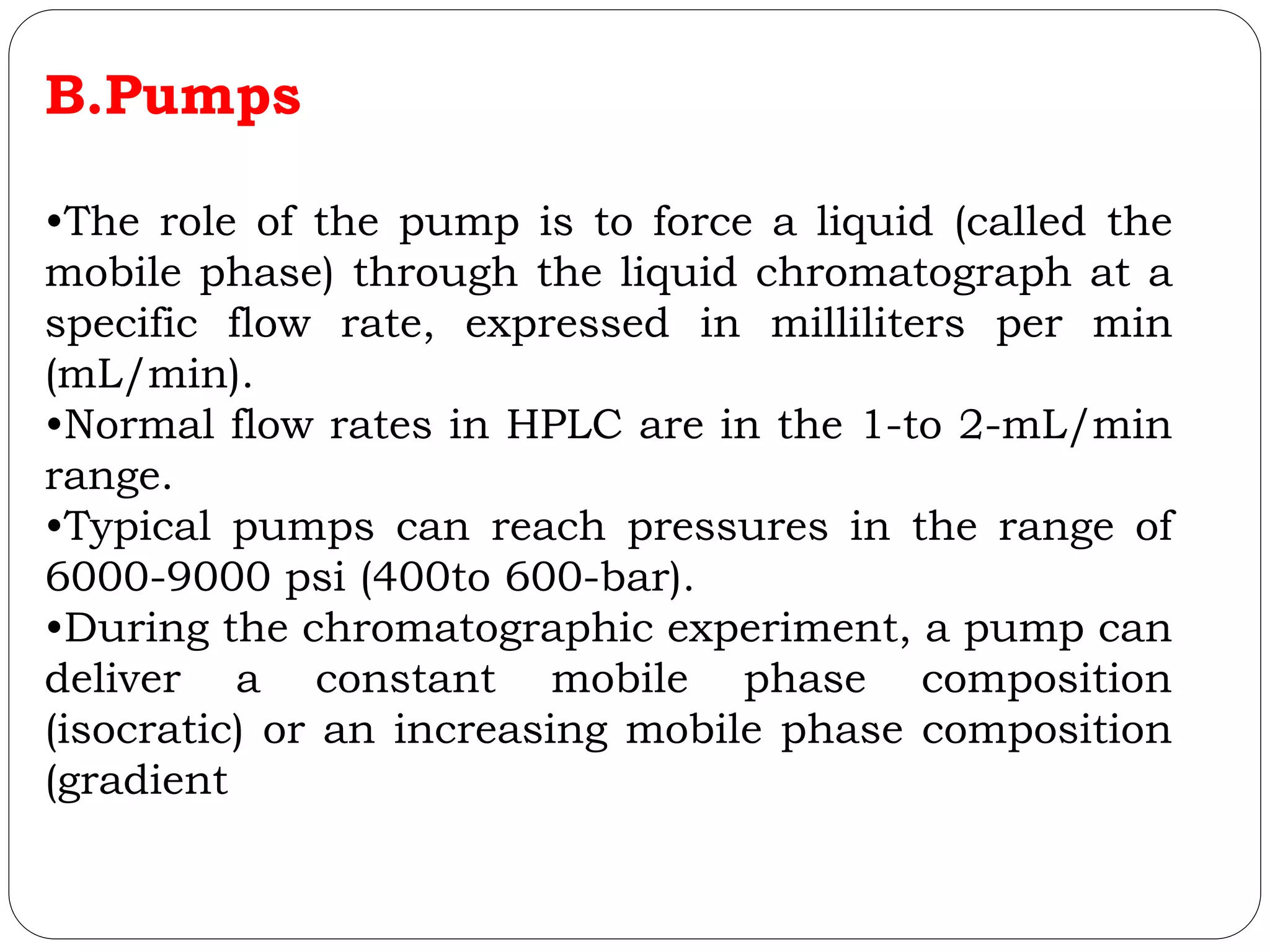 B.Pumps

•The role of the pump is to force a liquid (called the mobile phase) through the liquid chromatograph at a specific flow rate, expressed in milliliters per min (mL/min).
•Normal flow rates in HPLC are in the 1-to 2-mL/min range.
•Typical pumps can reach pressures in the range of 6000-9000 psi (400to 600-bar).
•During the chromatographic experiment, a pump can deliver a constant mobile phase composition (isocratic) or an increasing mobile phase composition (gradient